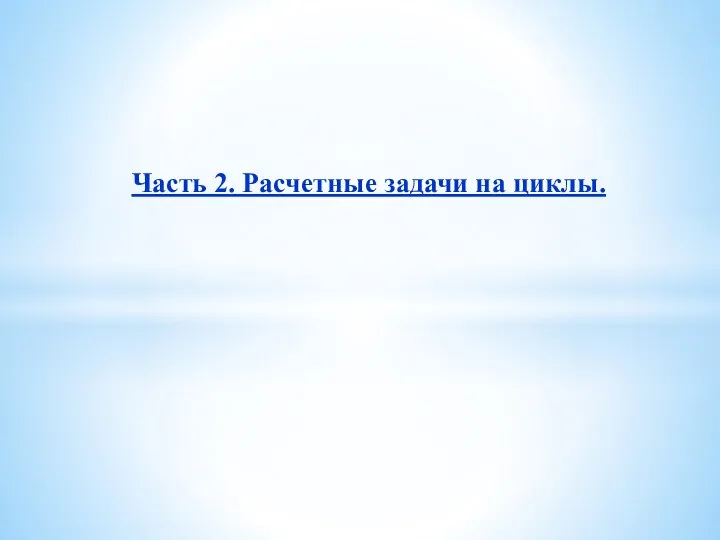 Часть 2. Расчетные задачи на циклы.